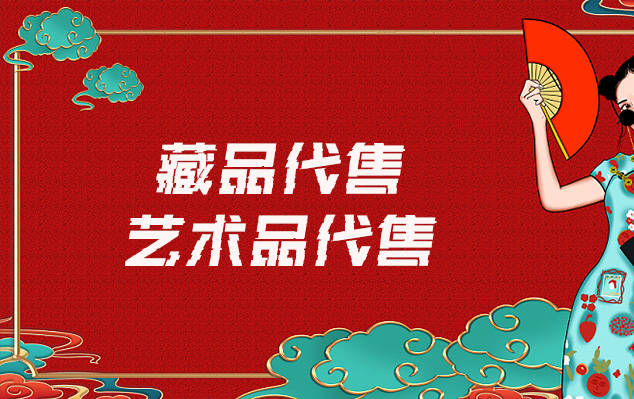 藏品代售
艺术品代售